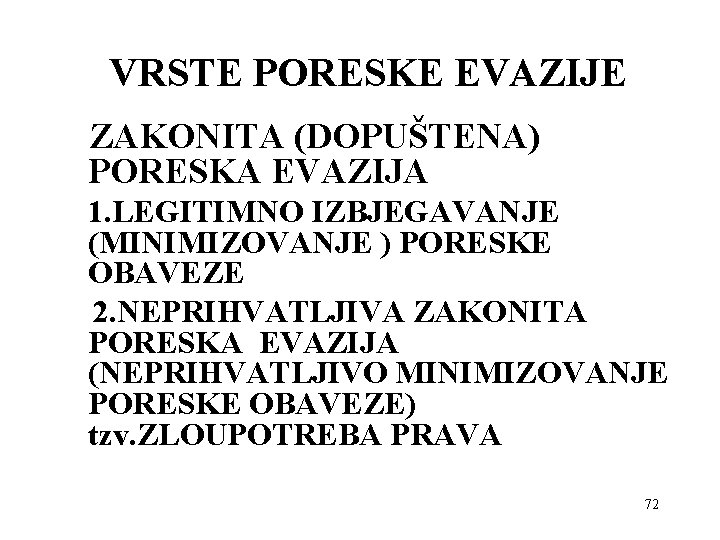 VRSTE PORESKE EVAZIJE

ZAKONITA (DOPUŠTENA) PORESKA EVAZIJA

1.LEGITIMNO IZBJEGAVANJE (MINIMIZOVANJE ) PORESKE OBAVEZE

2.NEPRIHVATLJIVA ZAKONITA PORESKA EVAZIJA (NEPRIHVATLJIVO MINIMIZOVANJE PORESKE OBAVEZE) tzv.ZLOUPOTREBA PRAVA

72